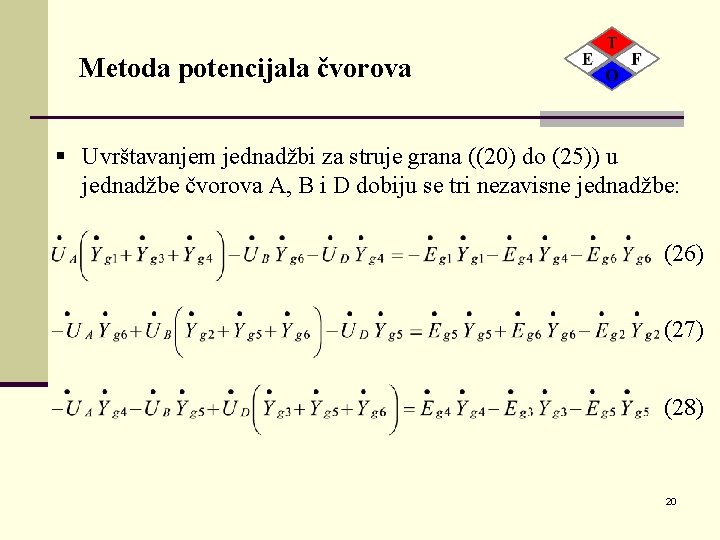 Metoda potencijala čvorova

T
E F
O

▪ Uvrštavanjem jednadžbi za struje grana ((20) do (25)) u jednadžbe čvorova A, B i D dobiju se tri nezavisne jednadžbe:

$\dot{U}_A\left(\dot{Y}_{g1}+\dot{Y}_{g3}+\dot{Y}_{g4}\right)-\dot{U}_B\dot{Y}_{g6}-\dot{U}_D\dot{Y}_{g4}=-\dot{E}_{g1}\dot{Y}_{g1}-\dot{E}_{g4}\dot{Y}_{g4}-\dot{E}_{g6}\dot{Y}_{g6}$ (26)

$-\dot{U}_A\dot{Y}_{g6}+\dot{U}_B\left(\dot{Y}_{g2}+\dot{Y}_{g5}+\dot{Y}_{g6}\right)-\dot{U}_D\dot{Y}_{g5}=\dot{E}_{g5}\dot{Y}_{g5}+\dot{E}_{g6}\dot{Y}_{g6}-\dot{E}_{g2}\dot{Y}_{g2}$ (27)

$-\dot{U}_A\dot{Y}_{g4}-\dot{U}_B\dot{Y}_{g5}+\dot{U}_D\left(\dot{Y}_{g3}+\dot{Y}_{g5}+\dot{Y}_{g6}\right)=\dot{E}_{g4}\dot{Y}_{g4}-\dot{E}_{g3}\dot{Y}_{g3}-\dot{E}_{g5}\dot{Y}_{g5}$ (28)

20